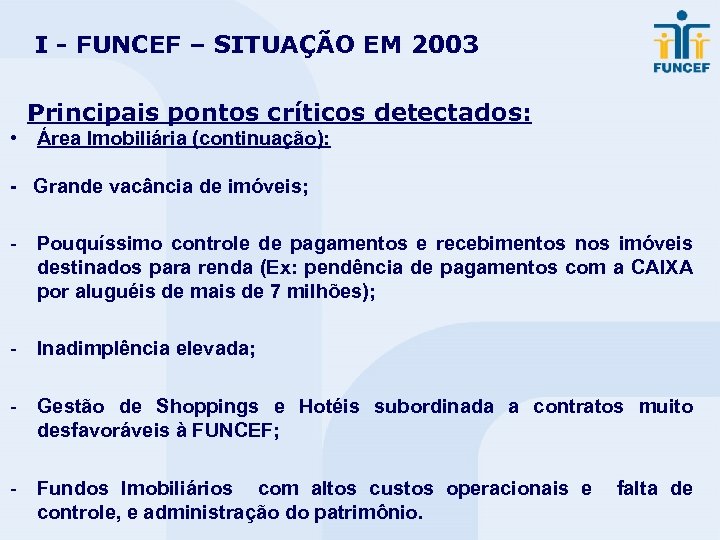 I - FUNCEF – SITUAÇÃO EM 2003

FUNCEF

Principais pontos críticos detectados:

• Área Imobiliária (continuação):

- Grande vacância de imóveis;

- Pouquíssimo controle de pagamentos e recebimentos nos imóveis destinados para renda (Ex: pendência de pagamentos com a CAIXA por aluguéis de mais de 7 milhões);

- Inadimplência elevada;

- Gestão de Shoppings e Hotéis subordinada a contratos muito desfavoráveis à FUNCEF;

- Fundos Imobiliários com altos custos operacionais e falta de controle, e administração do patrimônio.